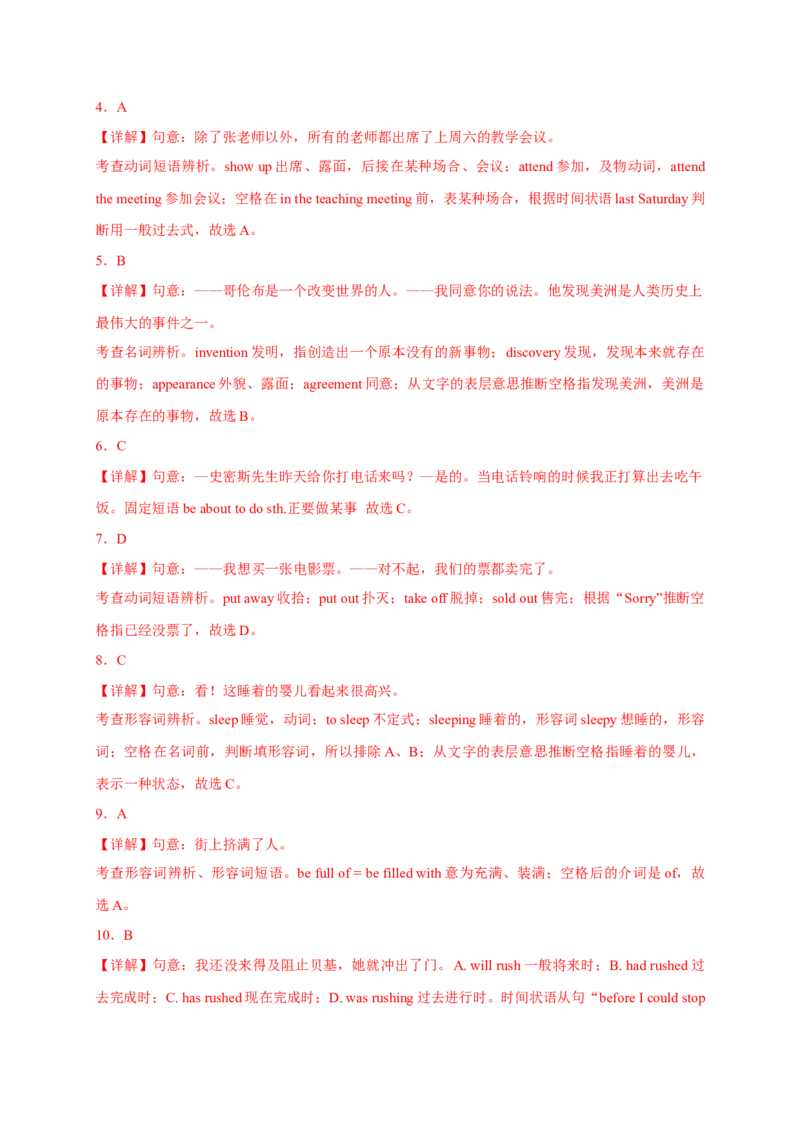 4．A

【详解】句意：除了张老师以外，所有的老师都出席了上周六的教学会议。

考查动词短语辨析。show up 出席、露面，后接在某种场合、会议；attend 参加，及物动词，attend the meeting 参加会议；空格在 in the teaching meeting 前，表某种场合，根据时间状语 last Saturday 判断用一般过去式，故选 A。

5．B

【详解】句意：——哥伦布是一个改变世界的人。——我同意你的说法。他发现美洲是人类历史上最伟大的事件之一。

考查名词辨析。invention 发明，指创造出一个原本没有的新事物；discovery 发现，发现本来就存在的事物；appearance 外貌、露面；agreement 同意；从文字的表层意思推断空格指发现美洲，美洲是原本存在的事物，故选 B。

6．C

【详解】句意：—史密斯先生昨天给你打电话来吗？—是的。当电话铃响的时候我正打算出去吃午饭。固定短语 be about to do sth.正要做某事 故选 C。

7．D

【详解】句意：——我想买一张电影票。——对不起，我们的票都卖完了。

考查动词短语辨析。put away 收拾；put out 扑灭；take off 脱掉；sold out 售完；根据“Sorry”推断空格指已经没票了，故选 D。

8．C

【详解】句意：看！这睡着的婴儿看起来很高兴。

考查形容词辨析。sleep 睡觉，动词；to sleep 不定式；sleeping 睡着的，形容词 sleepy 想睡的，形容词；空格在名词前，判断填形容词，所以排除 A、B；从文字的表层意思推断空格指睡着的婴儿，表示一种状态，故选 C。

9．A

【详解】句意：街上挤满了人。

考查形容词辨析、形容词短语。be full of = be filled with 意为充满、装满；空格后的介词是 of，故选 A。

10．B

【详解】句意：我还没来得及阻止贝基，她就冲出了门。 A. will rush 一般将来时；B. had rushed 过去完成时；C. has rushed 现在完成时；D. was rushing 过去进行时。时间状语从句“before I could stop